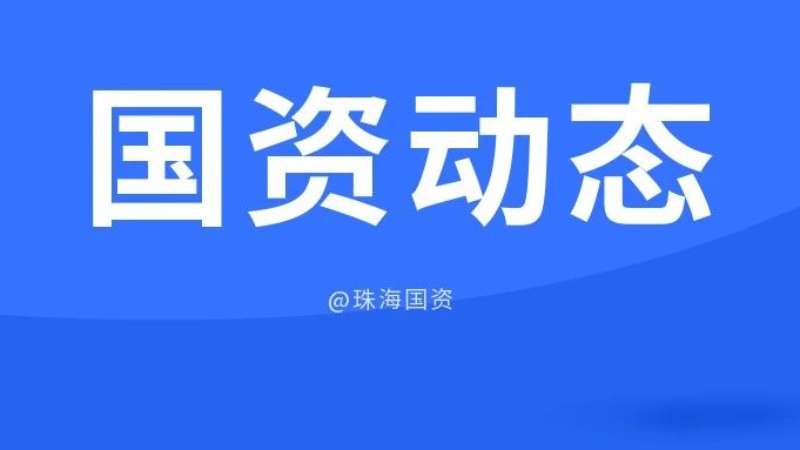 国资动态

@珠海国资